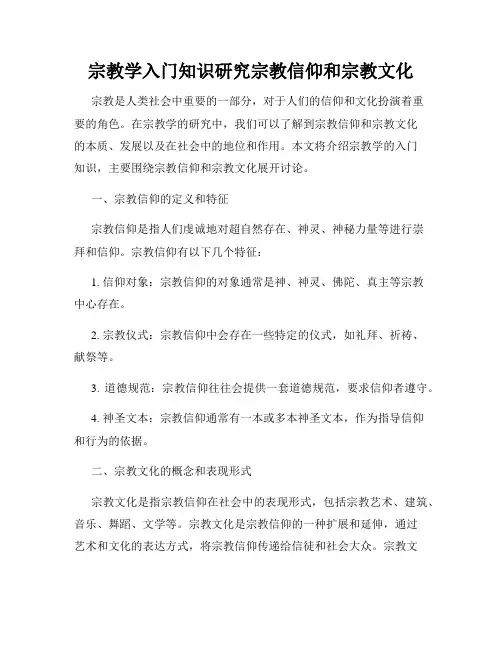 宗教学入门知识研究宗教信仰和宗教文化

宗教是人类社会中重要的一部分，对于人们的信仰和文化扮演着重要的角色。在宗教学的研究中，我们可以了解到宗教信仰和宗教文化的本质、发展以及在社会中的地位和作用。本文将介绍宗教学的入门知识，主要围绕宗教信仰和宗教文化展开讨论。

一、宗教信仰的定义和特征

宗教信仰是指人们虔诚地对超自然存在、神灵、神秘力量等进行崇拜和信仰。宗教信仰有以下几个特征：

1. 信仰对象：宗教信仰的对象通常是神、神灵、佛陀、真主等宗教中心存在。

2. 宗教仪式：宗教信仰中会存在一些特定的仪式，如礼拜、祈祷、献祭等。

3. 道德规范：宗教信仰往往会提供一套道德规范，要求信仰者遵守。

4. 神圣文本：宗教信仰通常有一本或多本神圣文本，作为指导信仰和行为的依据。

二、宗教文化的概念和表现形式

宗教文化是指宗教信仰在社会中的表现形式，包括宗教艺术、建筑、音乐、舞蹈、文学等。宗教文化是宗教信仰的一种扩展和延伸，通过艺术和文化的表达方式，将宗教信仰传递给信徒和社会大众。宗教文